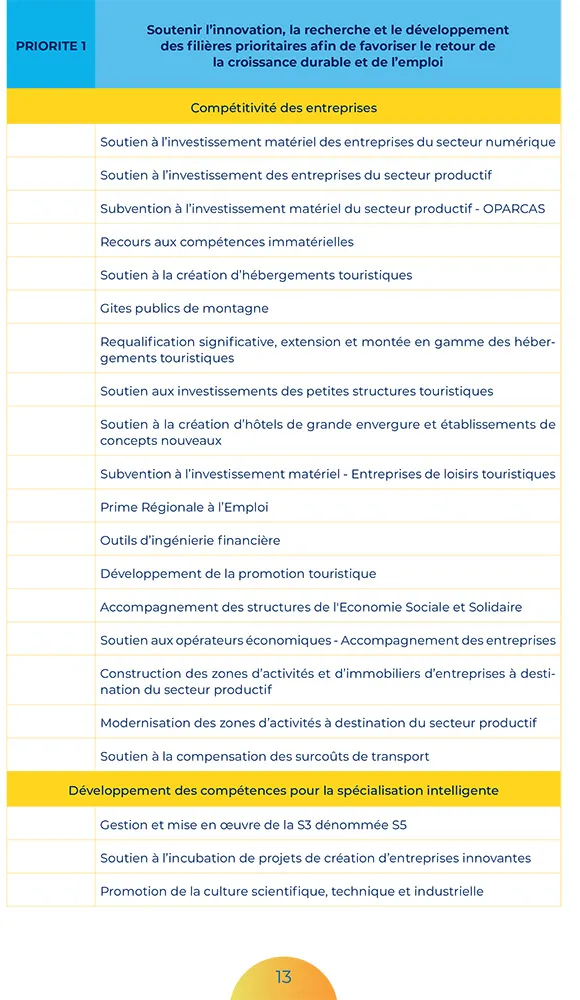 | PRIORITE 1 | Soutenir l'innovation, la recherche et le développement des filières prioritaires afin de favoriser le retour de la croissance durable et de l'emploi |
|---|---|
| Compétitivité des entreprises | |
| | Soutien à l'investissement matériel des entreprises du secteur numérique |
| | Soutien à l'investissement des entreprises du secteur productif |
| | Subvention à l'investissement matériel du secteur productif - OPARCAS |
| | Recours aux compétences immatérielles |
| | Soutien à la création d'hébergements touristiques |
| | Gites publics de montagne |
| | Requalification significative, extension et montée en gamme des hébergements touristiques |
| | Soutien aux investissements des petites structures touristiques |
| | Soutien à la création d'hôtels de grande envergure et établissements de concepts nouveaux |
| | Subvention à l'investissement matériel - Entreprises de loisirs touristiques |
| | Prime Régionale à l'Emploi |
| | Outils d'ingénierie financière |
| | Développement de la promotion touristique |
| | Accompagnement des structures de l'Economie Sociale et Solidaire |
| | Soutien aux opérateurs économiques - Accompagnement des entreprises |
| | Construction des zones d'activités et d'immobiliers d'entreprises à destination du secteur productif |
| | Modernisation des zones d'activités à destination du secteur productif |
| | Soutien à la compensation des surcoûts de transport |
| Développement des compétences pour la spécialisation intelligente | |
| | Gestion et mise en œuvre de la S3 dénommée S5 |
| | Soutien à l'incubation de projets de création d'entreprises innovantes |
| | Promotion de la culture scientifique, technique et industrielle |

13